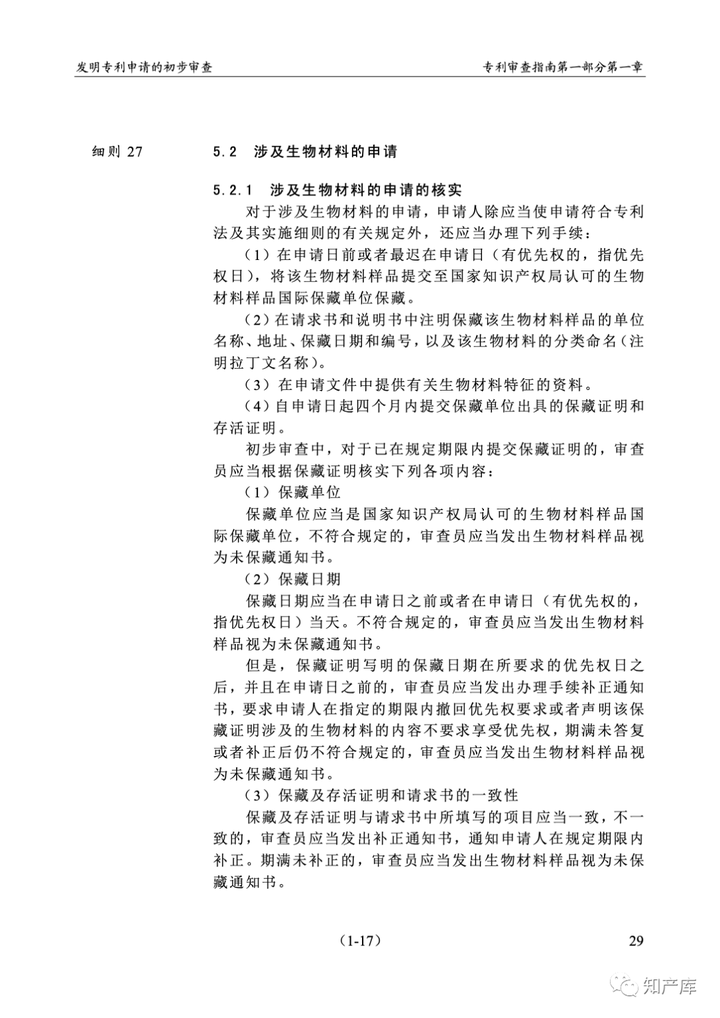 发明专利申请的初步审查

专利审查指南第一部分第一章

细则 27

5.2 涉及生物材料的申请

5.2.1 涉及生物材料的申请的核实

对于涉及生物材料的申请，申请人除应当使申请符合专利法及其实施细则的有关规定外，还应当办理下列手续：

（1）在申请日前或者最迟在申请日（有优先权的，指优先权日），将该生物材料样品提交至国家知识产权局认可的生物材料样品国际保藏单位保藏。

（2）在请求书和说明书中注明保藏该生物材料样品的单位名称、地址、保藏日期和编号，以及该生物材料的分类命名（注明拉丁文名称）。

（3）在申请文件中提供有关生物材料特征的资料。

（4）自申请日起四个月内提交保藏单位出具的保藏证明和存活证明。

初步审查中，对于已在规定期限内提交保藏证明的，审查员应当根据保藏证明核实下列各项内容：

（1）保藏单位

保藏单位应当是国家知识产权局认可的生物材料样品国际保藏单位，不符合规定的，审查员应当发出生物材料样品视为未保藏通知书。

（2）保藏日期

保藏日期应当在申请日之前或者在申请日（有优先权的，指优先权日）当天。不符合规定的，审查员应当发出生物材料样品视为未保藏通知书。

但是，保藏证明写明的保藏日期在所要求的优先权日之后，并且在申请日之前的，审查员应当发出办理手续补正通知书，要求申请人在指定的期限内撤回优先权要求或者声明该保藏证明涉及的生物材料的内容不要求享受优先权，期满未答复或者补正后仍不符合规定的，审查员应当发出生物材料样品视为未保藏通知书。

（3）保藏及存活证明和请求书的一致性

保藏及存活证明与请求书中所填写的项目应当一致，不一致的，审查员应当发出补正通知书，通知申请人在规定期限内补正。期满未补正的，审查员应当发出生物材料样品视为未保藏通知书。

(1-17)

29

知产库